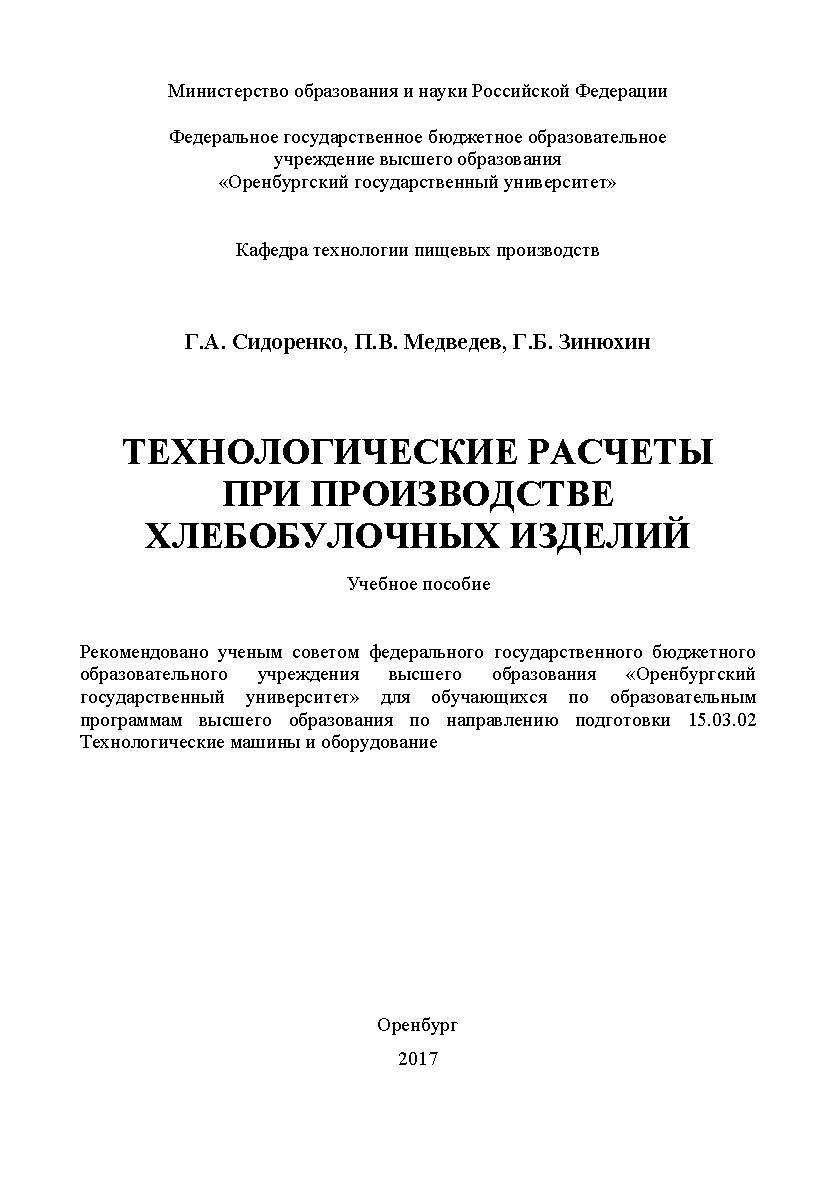 Министерство образования и науки Российской Федерации

Федеральное государственное бюджетное образовательное учреждение высшего образования «Оренбургский государственный университет»

Кафедра технологии пищевых производств

Г.А. Сидоренко, П.В. Медведев, Г.Б. Зинюхин

ТЕХНОЛОГИЧЕСКИЕ РАСЧЕТЫ ПРИ ПРОИЗВОДСТВЕ ХЛЕБОБУЛОЧНЫХ ИЗДЕЛИЙ

Учебное пособие

Рекомендовано ученым советом федерального государственного бюджетного образовательного учреждения высшего образования «Оренбургский государственный университет» для обучающихся по образовательным программам высшего образования по направлению подготовки 15.03.02 Технологические машины и оборудование

Оренбург
2017